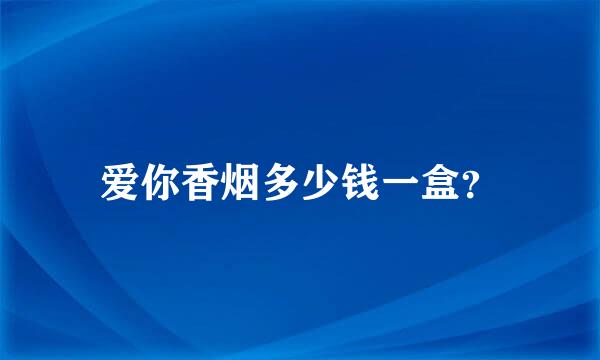 爱你香烟多少钱一盒?